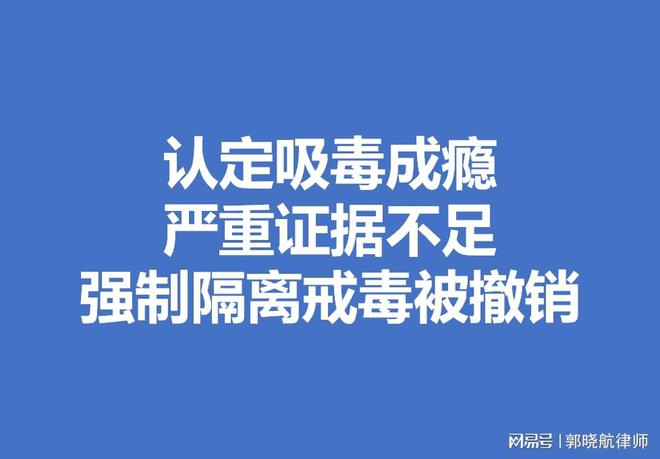 认定吸毒成瘾
严重证据不足
强制隔离戒毒被撤销

网易号 | 郭晓航律师